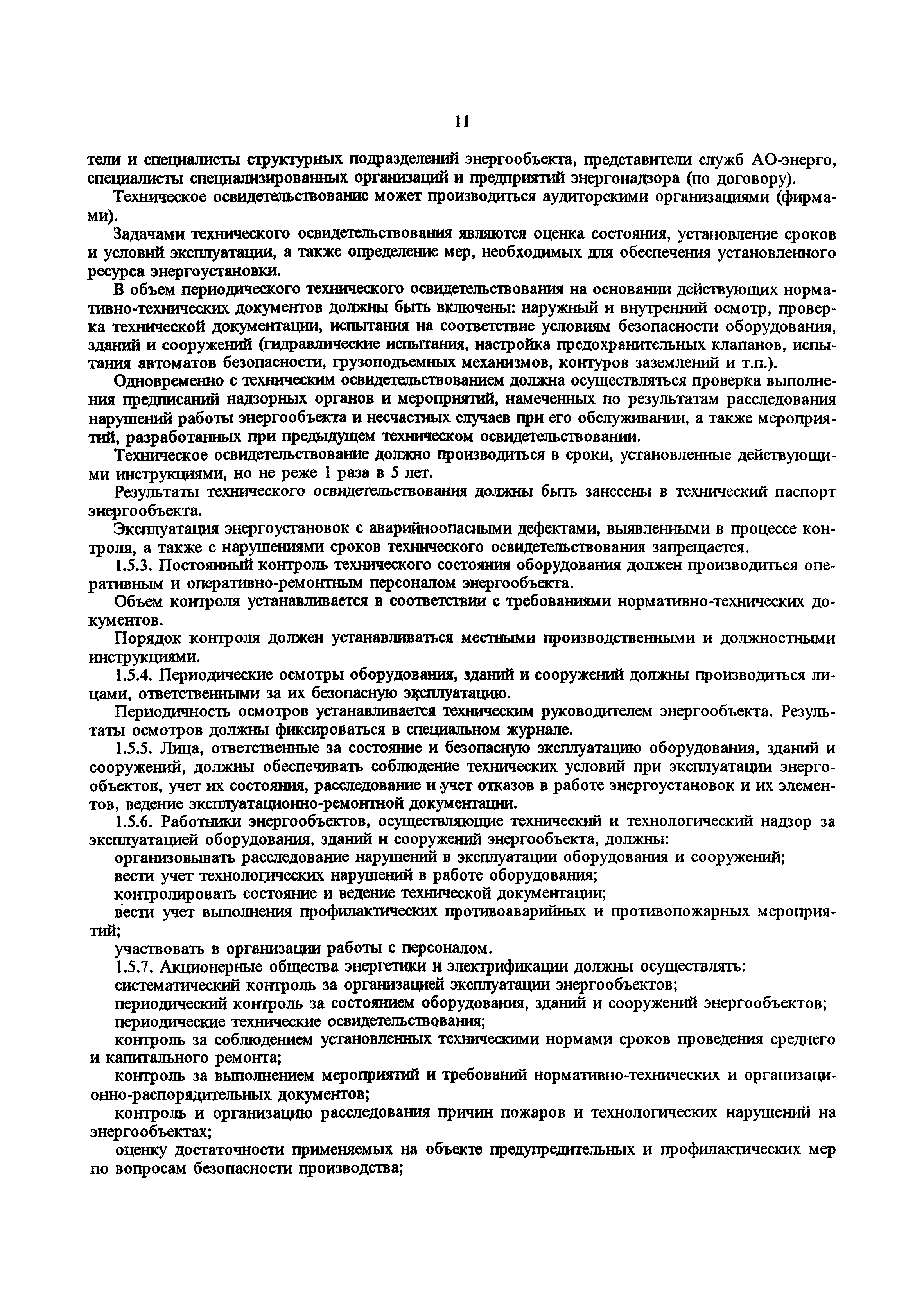 11

тели и специалисты структурных подразделений энергообъекта, представители служб АО-энерго, специалисты специализированных организаций и предприятий энергонадзора (по договору).

Техническое освидетельствование может производиться аудиторскими организациями (фирмами).

Задачами технического освидетельствования являются оценка состояния, установление сроков и условий эксплуатации, а также определение мер, необходимых для обеспечения установленного ресурса энергоустановки.

В объем периодического технического освидетельствования на основании действующих нормативно-технических документов должны быть включены: наружный и внутренний осмотр, проверка технической документации, испытания на соответствие условиям безопасности оборудования, зданий и сооружений (гидравлические испытания, настройка предохранительных клапанов, испытания автоматов безопасности, грузоподъемных механизмов, контуров заземлений и т.п.).

Одновременно с техническим освидетельствованием должна осуществляться проверка выполнения предписаний надзорных органов и мероприятий, намеченных по результатам расследования нарушений работы энергообъекта и несчастных случаев при его обслуживании, а также мероприятий, разработанных при предыдущем техническом освидетельствовании.

Техническое освидетельствование должно производиться в сроки, установленные действующими инструкциями, но не реже 1 раза в 5 лет.

Результаты технического освидетельствования должны быть занесены в технический паспорт энергообъекта.

Эксплуатация энергоустановок с аварийноопасными дефектами, выявленными в процессе контроля, а также с нарушениями сроков технического освидетельствования запрещается.

1.5.3. Постоянный контроль технического состояния оборудования должен производиться оперативным и оперативно-ремонтным персоналом энергообъекта.

Объем контроля устанавливается в соответствии с требованиями нормативно-технических документов.

Порядок контроля должен устанавливаться местными производственными и должностными инструкциями.

1.5.4. Периодические осмотры оборудования, зданий и сооружений должны производиться лицами, ответственными за их безопасную эксплуатацию.

Периодичность осмотров устанавливается техническим руководителем энергообъекта. Результаты осмотров должны фиксироваться в специальном журнале.

1.5.5. Лица, ответственные за состояние и безопасную эксплуатацию оборудования, зданий и сооружений, должны обеспечивать соблюдение технических условий при эксплуатации энергообъектов, учет их состояния, расследование и учет отказов в работе энергоустановок и их элементов, ведение эксплуатационно-ремонтной документации.

1.5.6. Работники энергообъектов, осуществляющие технический и технологический надзор за эксплуатацией оборудования, зданий и сооружений энергообъекта, должны:

организовывать расследование нарушений в эксплуатации оборудования и сооружений;

вести учет технологических нарушений в работе оборудования;

контролировать состояние и ведение технической документации;

вести учет выполнения профилактических противоаварийных и противопожарных мероприятий;

участвовать в организации работы с персоналом.

1.5.7. Акционерные общества энергетики и электрификации должны осуществлять:

систематический контроль за организацией эксплуатации энергообъектов;

периодический контроль за состоянием оборудования, зданий и сооружений энергообъектов;

периодические технические освидетельствования;

контроль за соблюдением установленных техническими нормами сроков проведения среднего и капитального ремонта;

контроль за выполнением мероприятий и требований нормативно-технических и организационно-распорядительных документов;

контроль и организацию расследования причин пожаров и технологических нарушений на энергообъектах;

оценку достаточности применяемых на объекте предупредительных и профилактических мер по вопросам безопасности производства;